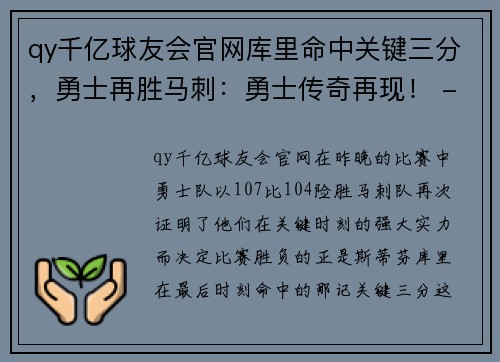 qy千亿球友会官网库里命中关键三分，勇士再胜马刺：勇士传奇再现！ -

qy千亿球友会官网在昨晚的比赛中勇士队以107比104险胜马刺队再次证明了他们在关键时刻的强大实力而决定比赛胜负的正是斯蒂芬库里在最后时刻命中的那记关键三分这